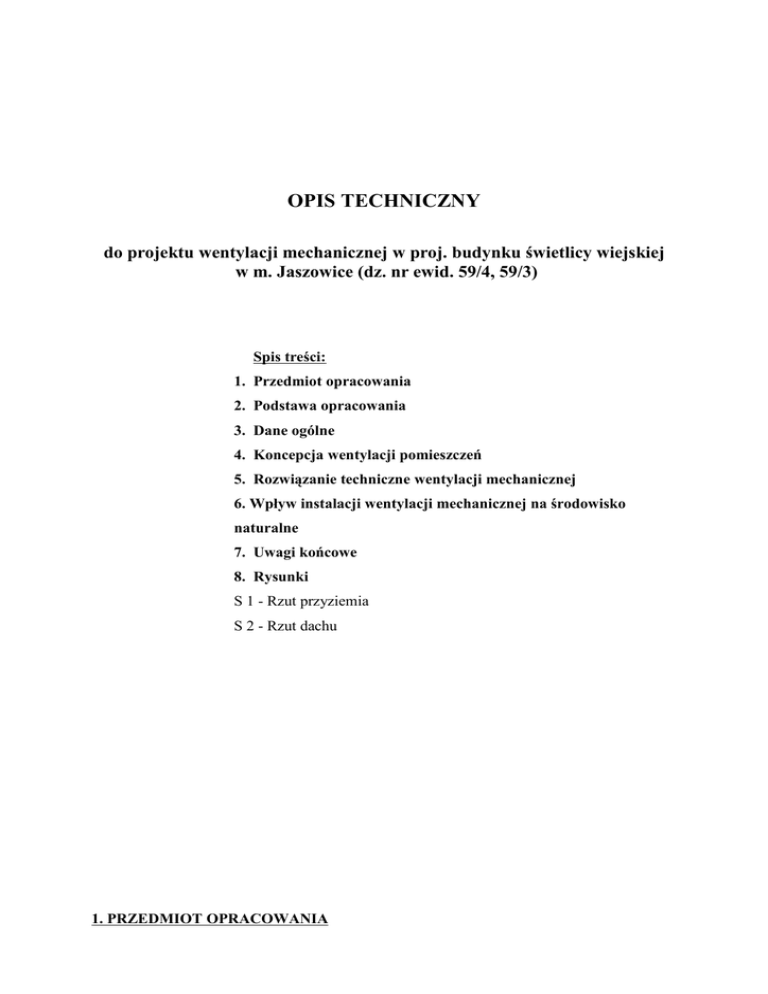 OPIS TECHNICZNY

do projektu wentylacji mechanicznej w proj. budynku świetlicy wiejskiej w m. Jaszowice (dz. nr ewid. 59/4, 59/3)

Spis treści:

1. Przedmiot opracowania
2. Podstawa opracowania
3. Dane ogólne
4. Koncepcja wentylacji pomieszczeń
5. Rozwiązanie techniczne wentylacji mechanicznej
6. Wpływ instalacji wentylacji mechanicznej na środowisko naturalne
7. Uwagi końcowe
8. Rysunki

S 1 - Rzut przyziemia
S 2 - Rzut dachu

1. PRZEDMIOT OPRACOWANIA